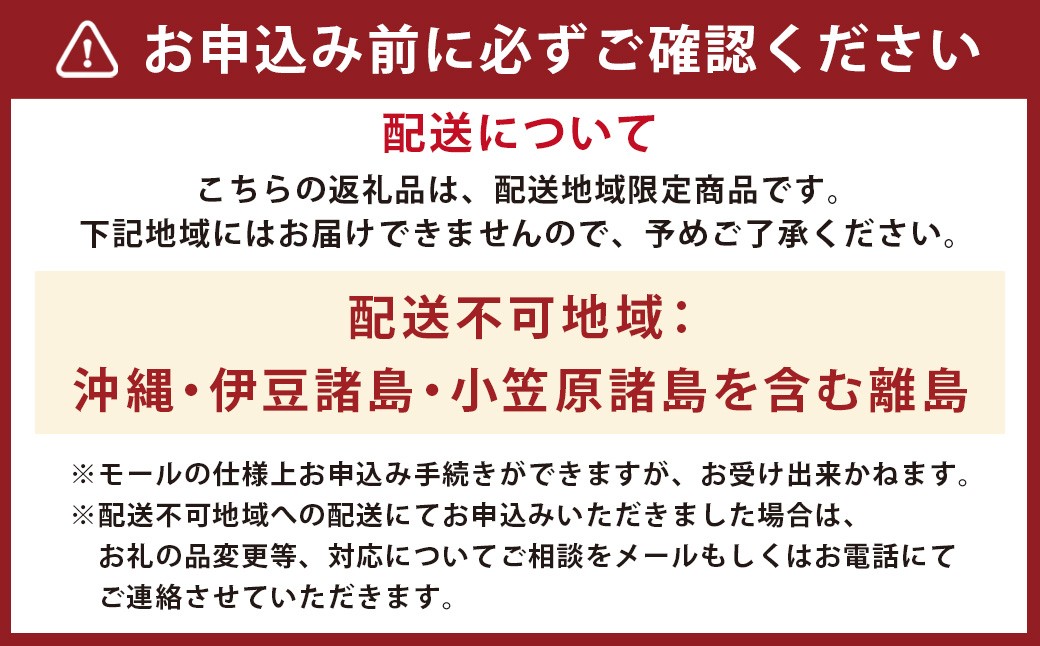 お申込み前に必ずご確認ください

配送について

こちらの返礼品は、配送地域限定商品です。
下記地域にはお届けできませんので、予めご了承ください。

配送不可地域：
沖縄・伊豆諸島・小笠原諸島を含む離島

※モールの仕様上お申込み手続きができますが、お受け出来かねます。
※配送不可地域への配送にてお申込みいただきました場合は、お礼の品変更等、対応についてご相談をメールもしくはお電話にてご連絡させていただきます。